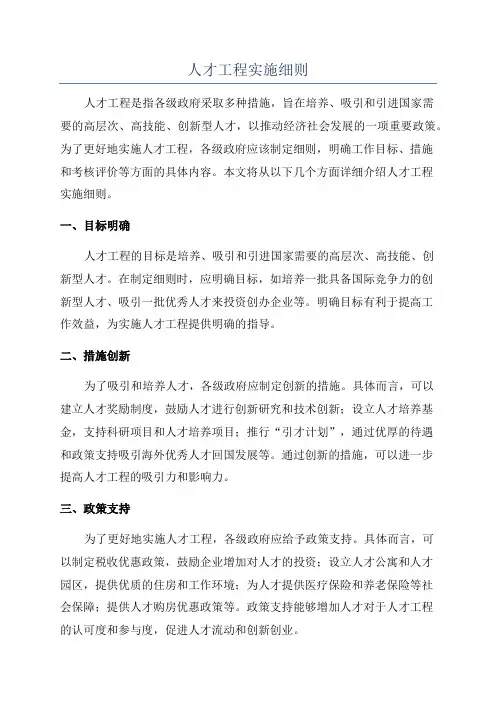 人才工程实施细则

人才工程是指各级政府采取多种措施，旨在培养、吸引和引进国家需要的高层次、高技能、创新型人才，以推动经济社会发展的一项重要政策。为了更好地实施人才工程，各级政府应该制定细则，明确工作目标、措施和考核评价等方面的具体内容。本文将从以下几个方面详细介绍人才工程实施细则。

一、目标明确

人才工程的目标是培养、吸引和引进国家需要的高层次、高技能、创新型人才。在制定细则时，应明确目标，如培养一批具备国际竞争力的创新型人才、吸引一批优秀人才来投资创办企业等。明确目标有利于提高工作效益，为实施人才工程提供明确的指导。

二、措施创新

为了吸引和培养人才，各级政府应制定创新的措施。具体而言，可以建立人才奖励制度，鼓励人才进行创新研究和技术创新；设立人才培养基金，支持科研项目和人才培养项目；推行“引才计划”，通过优厚的待遇和政策支持吸引海外优秀人才回国发展等。通过创新的措施，可以进一步提高人才工程的吸引力和影响力。

三、政策支持

为了更好地实施人才工程，各级政府应给予政策支持。具体而言，可以制定税收优惠政策，鼓励企业增加对人才的投资；设立人才公寓和人才园区，提供优质的住房和工作环境；为人才提供医疗保险和养老保险等社会保障；提供人才购房优惠政策等。政策支持能够增加人才对于人才工程的认可度和参与度，促进人才流动和创新创业。